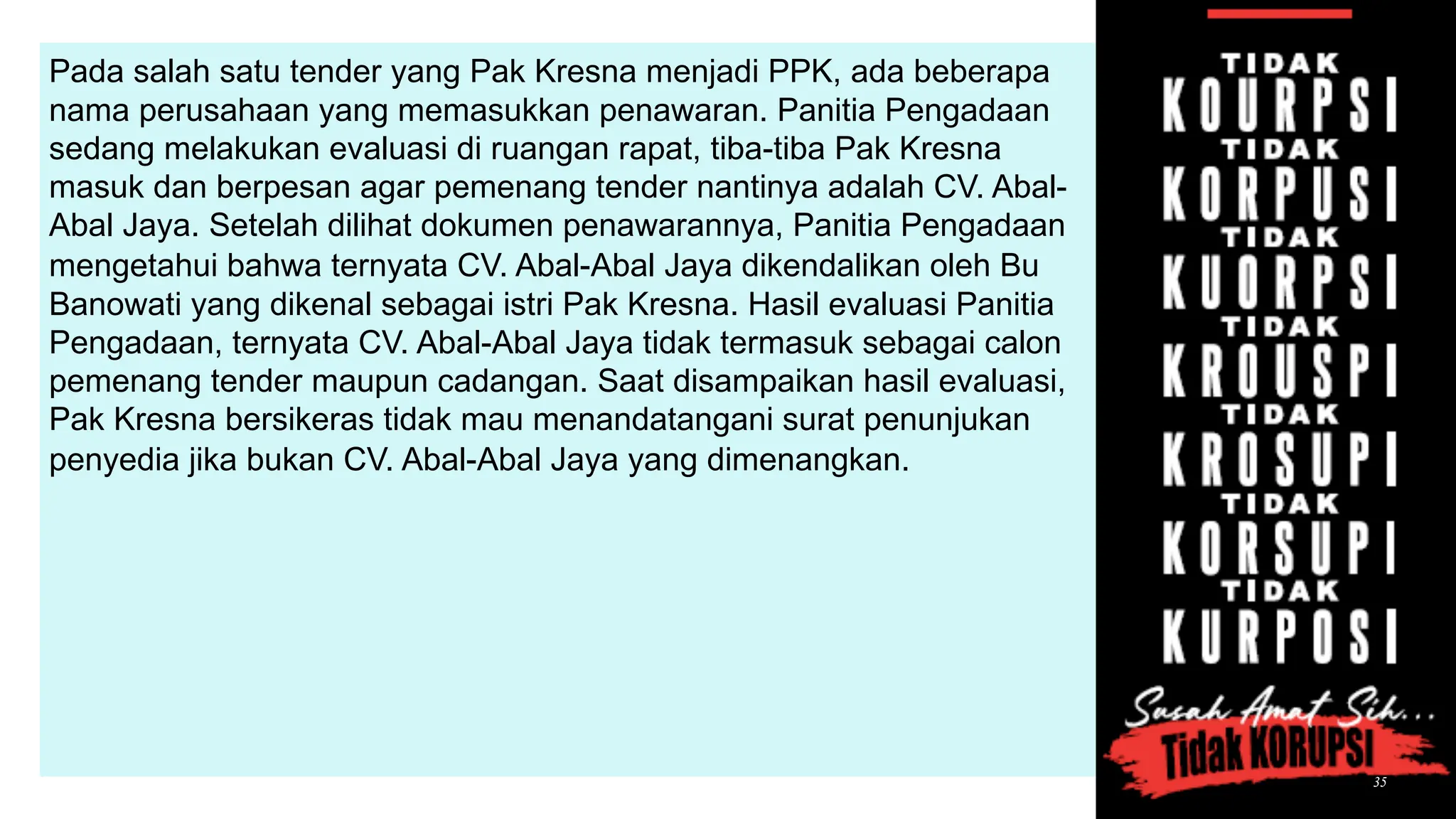 Pada salah satu tender yang Pak Kresna menjadi PPK, ada beberapa nama perusahaan yang memasukkan penawaran. Panitia Pengadaan sedang melakukan evaluasi di ruangan rapat, tiba-tiba Pak Kresna masuk dan berpesan agar pemenang tender nantinya adalah CV. Abal-Abal Jaya. Setelah dilihat dokumen penawarannya, Panitia Pengadaan mengetahui bahwa ternyata CV. Abal-Abal Jaya dikendalikan oleh Bu Banowati yang dikenal sebagai istri Pak Kresna. Hasil evaluasi Panitia Pengadaan, ternyata CV. Abal-Abal Jaya tidak termasuk sebagai calon pemenang tender maupun cadangan. Saat disampaikan hasil evaluasi, Pak Kresna bersikeras tidak mau menandatangani surat penunjukan penyedia jika bukan CV. Abal-Abal Jaya yang dimenangkan.

TIDAK
KOURPSI
TIDAK
KORPUSI
TIDAK
KUORPSI
TIDAK
KROUSPI
TIDAK
KROSUPI
TIDAK
KORSUPI
TIDAK
KURPOSI

Susah Amat Sih...
Tidak KORUPSI

35